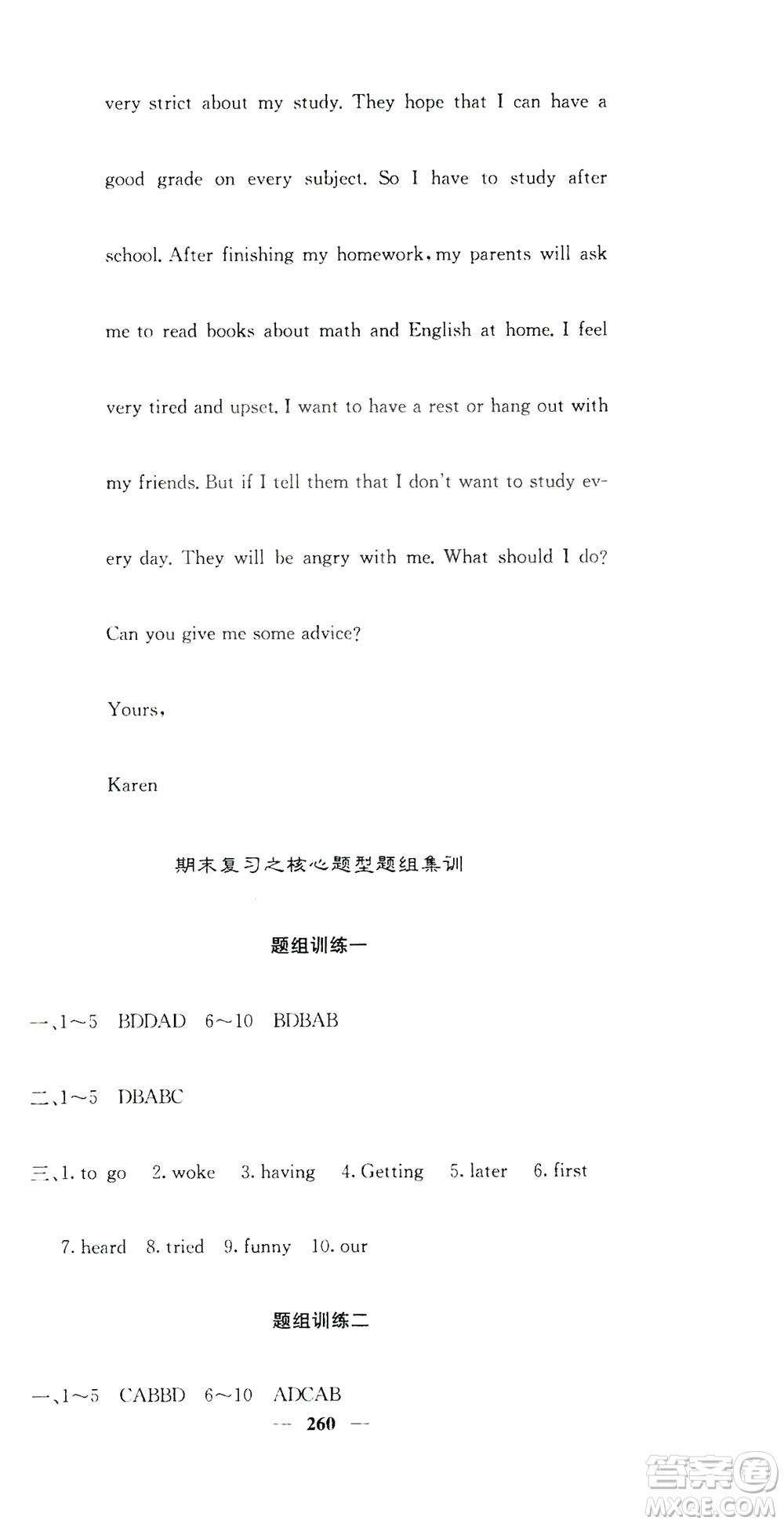 very strict about my study. They hope that I can have a good grade on every subject. So I have to study after school. After finishing my homework, my parents will ask me to read books about math and English at home. I feel very tired and upset. I want to have a rest or hang out with my friends. But if I tell them that I don't want to study every day. They will be angry with me. What should I do? Can you give me some advice?

Yours,

Karen

期末复习之核心题型题组集训

题组训练一

一、1～5 BDDAD 6～10 BDBAB

二、1～5 DBABC

三、1. to go 2. woke 3. having 4. Getting 5. later 6. first 7. heard 8. tried 9. funny 10. our

题组训练二

一、1～5 CABBD 6～10 ADCAB

— 260 —

答案圈
MXQE.COM